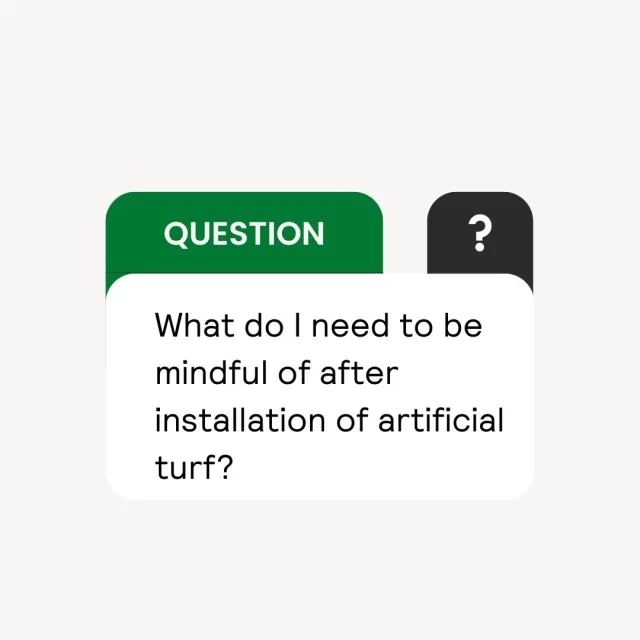 QUESTION

?

What do I need to be mindful of after installation of artificial turf?